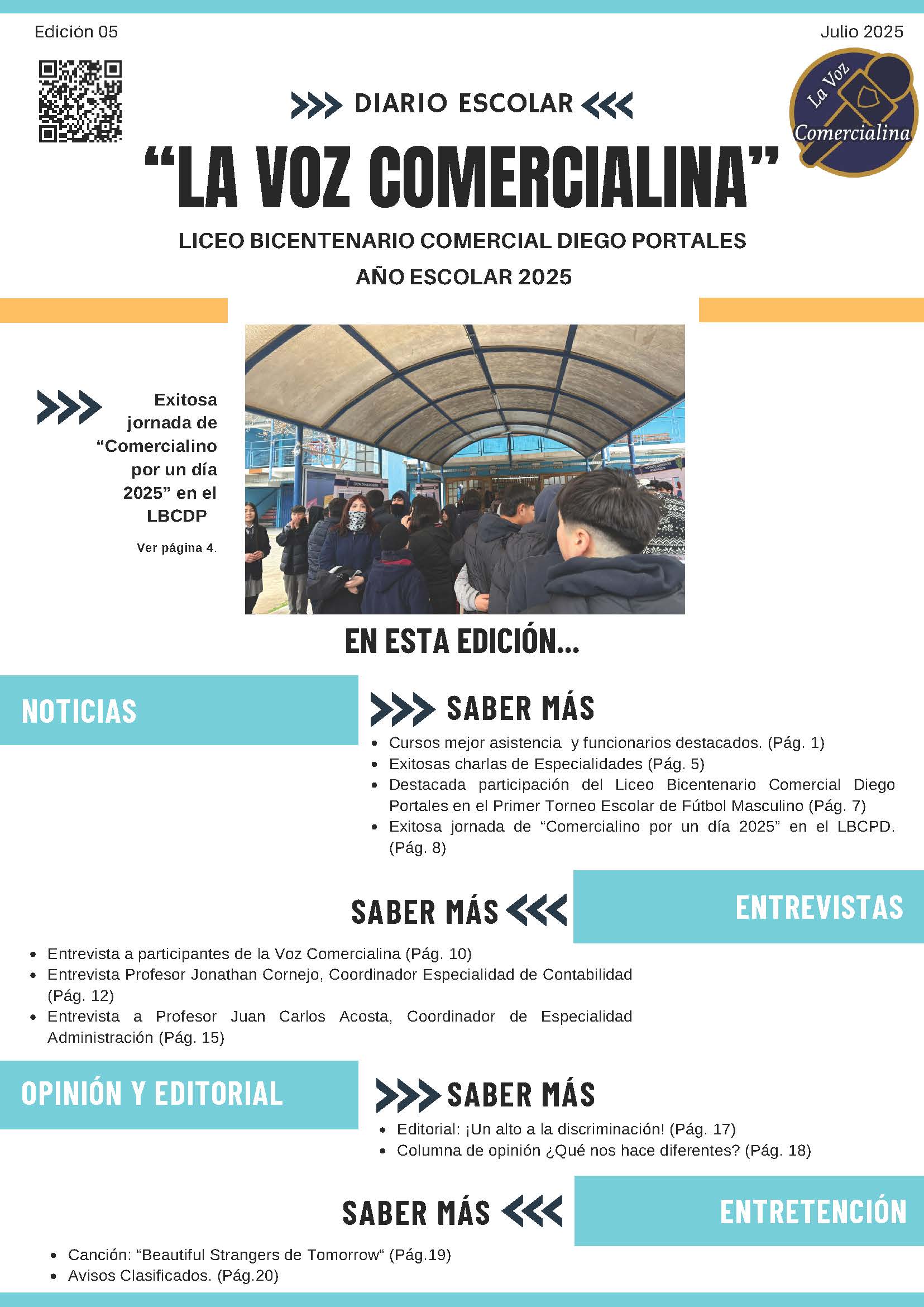 Edición 05

Julio 2025

La Voz Comercialina

DIARIO ESCOLAR

“LA VOZ COMERCIALINA”

LICEO BICENTENARIO COMERCIAL DIEGO PORTALES

AÑO ESCOLAR 2025

Exitosa jornada de “Comercialino por un día 2025” en el LBCDP

Ver página 4.

EN ESTA EDICIÓN...

NOTICIAS

SABER MÁS

- Cursos mejor asistencia  y funcionarios destacados. (Pág. 1)
- Exitosas charlas de Especialidades (Pág. 5)
- Destacada participación del Liceo Bicentenario Comercial Diego Portales en el Primer Torneo Escolar de Fútbol Masculino (Pág. 7)
- Exitosa jornada de “Comercialino por un día 2025” en el LBCPD. (Pág. 8)

SABER MÁS

ENTREVISTAS

- Entrevista a participantes de la Voz Comercialina (Pág. 10)
- Entrevista Profesor Jonathan Cornejo, Coordinador Especialidad de Contabilidad (Pág. 12)
- Entrevista a Profesor Juan Carlos Acosta, Coordinador de Especialidad Administración (Pág. 15)

OPINIÓN Y EDITORIAL

SABER MÁS

- Editorial: ¡Un alto a la discriminación! (Pág. 17)
- Columna de opinión ¿Qué nos hace diferentes? (Pág. 18)

SABER MÁS

ENTRETENCIÓN

- Canción: “Beautiful Strangers de Tomorrow“ (Pág.19)
- Avisos Clasificados. (Pág.20)